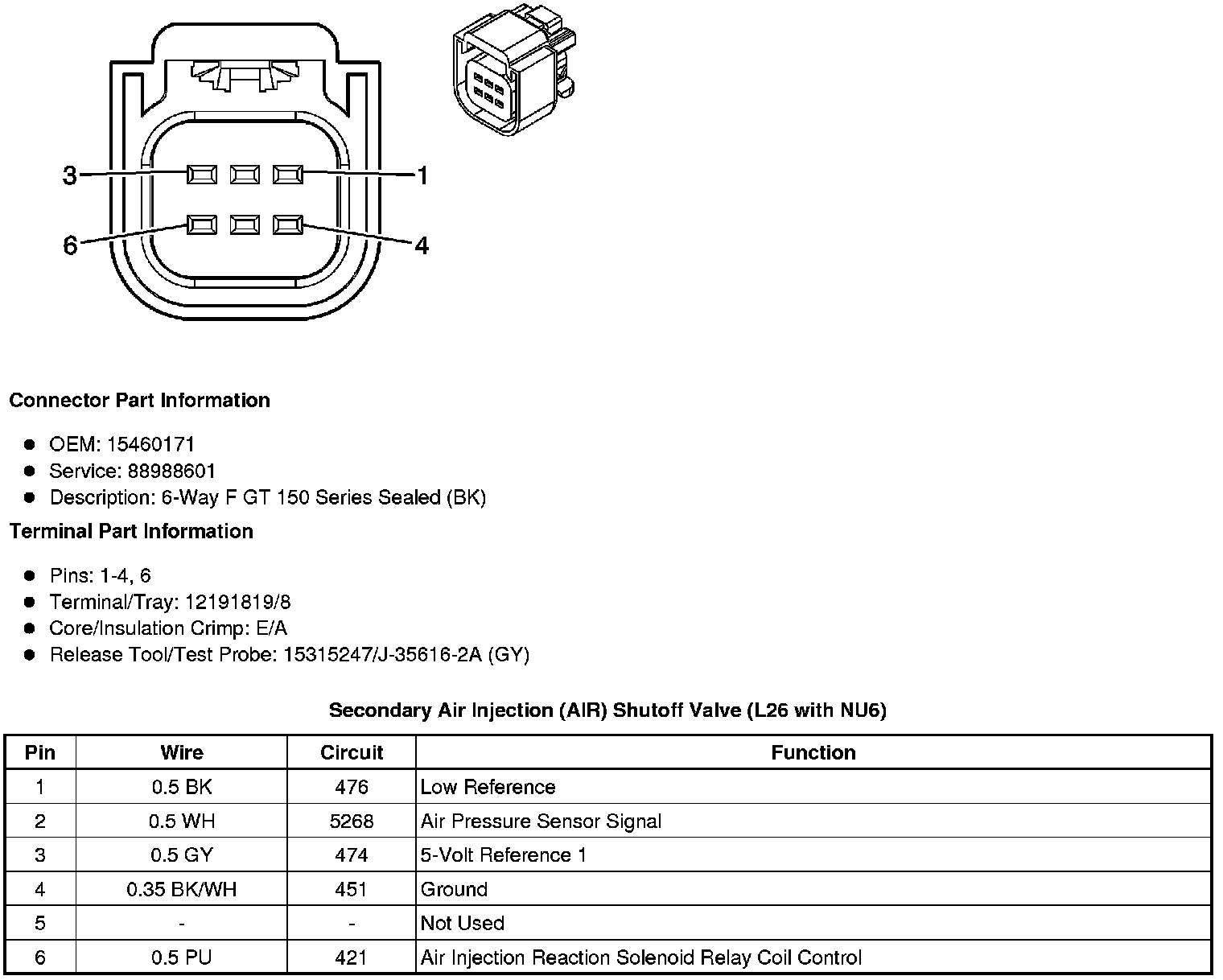 3
1
6
4

**Connector Part Information**

- OEM: 15460171
- Service: 88988601
- Description: 6-Way F GT 150 Series Sealed (BK)

**Terminal Part Information**

- Pins: 1-4, 6
- Terminal/Tray: 12191819/8
- Core/Insulation Crimp: E/A
- Release Tool/Test Probe: 15315247/J-35616-2A (GY)

**Secondary Air Injection (AIR) Shutoff Valve (L26 with NU6)**

| Pin | Wire | Circuit | Function |
|---|---|---|---|
| 1 | 0.5 BK | 476 | Low Reference |
| 2 | 0.5 WH | 5268 | Air Pressure Sensor Signal |
| 3 | 0.5 GY | 474 | 5-Volt Reference 1 |
| 4 | 0.35 BK/WH | 451 | Ground |
| 5 | - | - | Not Used |
| 6 | 0.5 PU | 421 | Air Injection Reaction Solenoid Relay Coil Control |